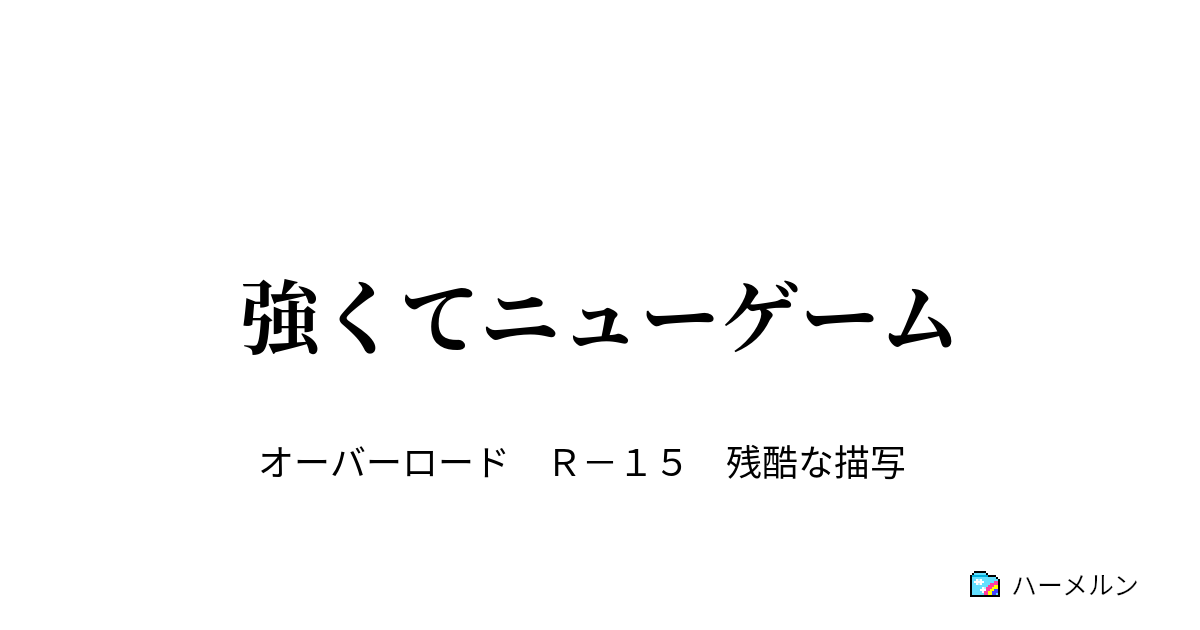 強くてニューゲーム

オーバーロード　Ｒ－１５　残酷な描写

ハーメルン